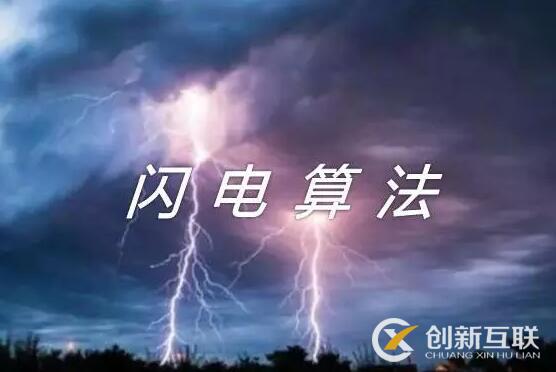 闪电算法

创新互联
CHUANG XIN HU LIAN